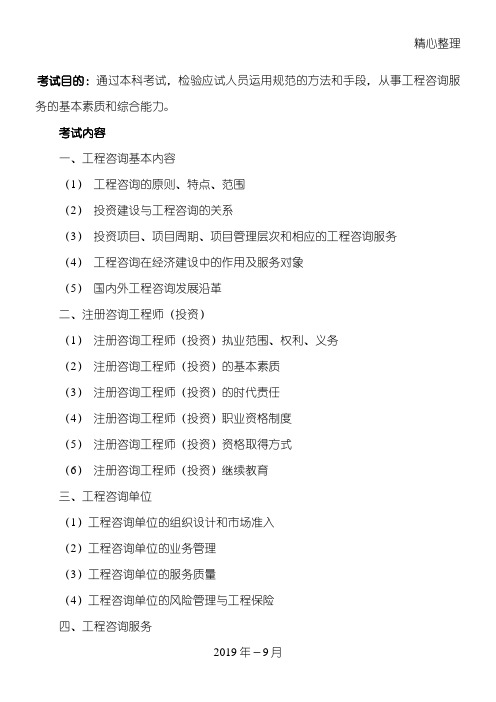 精心整理

考试目的：通过本科考试，检验应试人员运用规范的方法和手段，从事工程咨询服务的基本素质和综合能力。

考试内容

一、工程咨询基本内容

（1） 工程咨询的原则、特点、范围

（2） 投资建设与工程咨询的关系

（3） 投资项目、项目周期、项目管理层次和相应的工程咨询服务

（4） 工程咨询在经济建设中的作用及服务对象

（5） 国内外工程咨询发展沿革

二、注册咨询工程师（投资）

（1） 注册咨询工程师（投资）执业范围、权利、义务

（2） 注册咨询工程师（投资）的基本素质

（3） 注册咨询工程师（投资）的时代责任

（4） 注册咨询工程师（投资）职业资格制度

（5） 注册咨询工程师（投资）资格取得方式

（6） 注册咨询工程师（投资）继续教育

三、工程咨询单位

（1）工程咨询单位的组织设计和市场准入

（2）工程咨询单位的业务管理

（3）工程咨询单位的服务质量

（4）工程咨询单位的风险管理与工程保险

四、工程咨询服务

2019 年－9 月